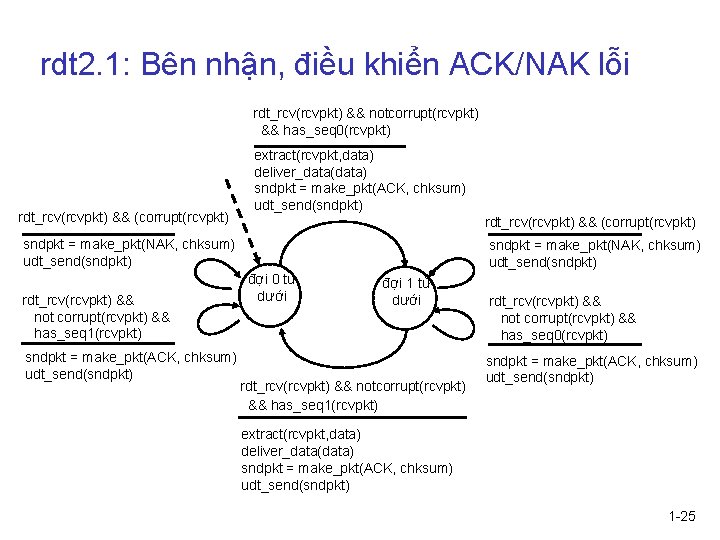 rdt2.1: Bên nhận, điều khiển ACK/NAK lỗi

rdt_rcv(rcvpkt) && notcorrupt(rcvpkt)
&& has_seq0(rcvpkt)

extract(rcvpkt,data)
deliver_data(data)
sndpkt = make_pkt(ACK, chksum)
udt_send(sndpkt)

rdt_rcv(rcvpkt) && (corrupt(rcvpkt)

sndpkt = make_pkt(NAK, chksum)
udt_send(sndpkt)

rdt_rcv(rcvpkt) &&
not corrupt(rcvpkt) &&
has_seq1(rcvpkt)

sndpkt = make_pkt(ACK, chksum)
udt_send(sndpkt)

đợi 0 từ dưới

đợi 1 từ dưới

rdt_rcv(rcvpkt) && (corrupt(rcvpkt)

sndpkt = make_pkt(NAK, chksum)
udt_send(sndpkt)

rdt_rcv(rcvpkt) &&
not corrupt(rcvpkt) &&
has_seq0(rcvpkt)

sndpkt = make_pkt(ACK, chksum)
udt_send(sndpkt)

rdt_rcv(rcvpkt) && notcorrupt(rcvpkt)
&& has_seq1(rcvpkt)

extract(rcvpkt,data)
deliver_data(data)
sndpkt = make_pkt(ACK, chksum)
udt_send(sndpkt)

1-25